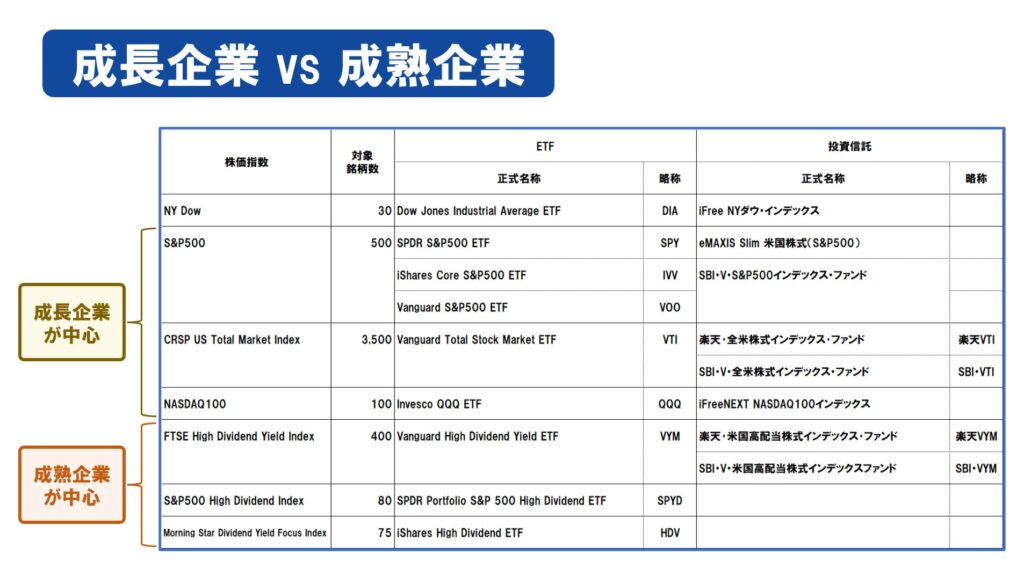 成長企業 vs 成熟企業

成長企業が中心

成熟企業が中心

| 株価指数 | 対象銘柄数 | ETF 正式名称 | ETF 略称 | 投資信託 正式名称 | 投資信託 略称 |
|---|---|---|---|---|---|
| NY Dow | 30 | Dow Jones Industrial Average ETF | DIA | iFree NYダウ・インデックス | |
| S&P500 | 500 | SPDR S&P500 ETF | SPY | eMAXIS Slim 米国株式(S&P500) | |
| | | iShares Core S&P500 ETF | IVV | SBI・V・S&P500インデックス・ファンド | |
| | | Vanguard S&P500 ETF | VOO | | |
| CRSP US Total Market Index | 3,500 | Vanguard Total Stock Market ETF | VTI | 楽天・全米株式インデックス・ファンド | 楽天VTI |
| | | | | SBI・V・全米株式インデックス・ファンド | SBI・VTI |
| NASDAQ100 | 100 | Invesco QQQ ETF | QQQ | iFreeNEXT NASDAQ100インデックス | |
| FTSE High Dividend Yield Index | 400 | Vanguard High Dividend Yield ETF | VYM | 楽天・米国高配当株式インデックス・ファンド | 楽天VYM |
| | | | | SBI・V・米国高配当株式インデックスファンド | SBI・VYM |
| S&P500 High Dividend Index | 80 | SPDR Portfolio S&P 500 High Dividend ETF | SPYD | | |
| Morning Star Dividend Yield Focus Index | 75 | iShares High Dividend ETF | HDV | | |